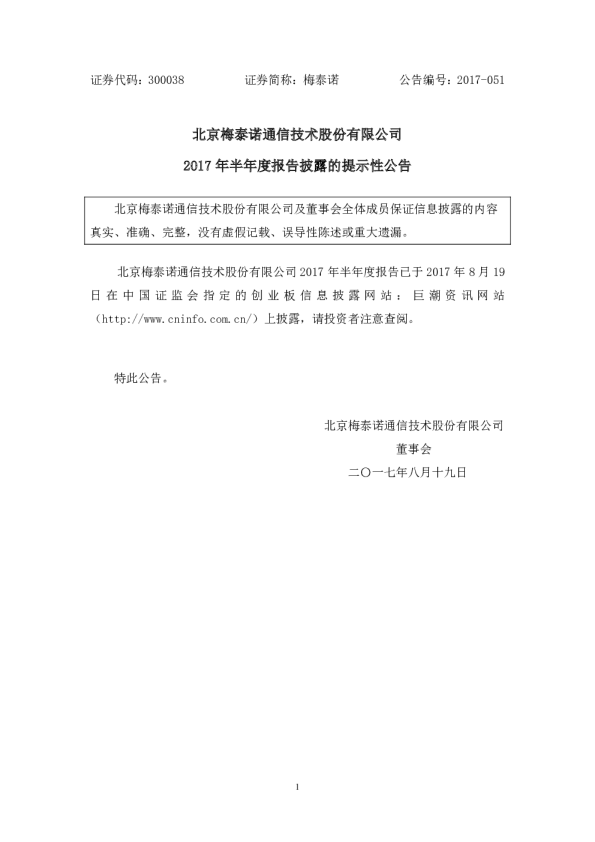 证券代码：300038　　　　证券简称：梅泰诺　　　　公告编号：2017-051

北京梅泰诺通信技术股份有限公司

2017 年半年度报告披露的提示性公告

北京梅泰诺通信技术股份有限公司及董事会全体成员保证信息披露的内容真实、准确、完整，没有虚假记载、误导性陈述或重大遗漏。

北京梅泰诺通信技术股份有限公司 2017 年半年度报告已于 2017 年 8 月 19 日在中国证监会指定的创业板信息披露网站：巨潮资讯网站（http://www.cninfo.com.cn/）上披露，请投资者注意查阅。

特此公告。

北京梅泰诺通信技术股份有限公司

董事会

二〇一七年八月十九日

1